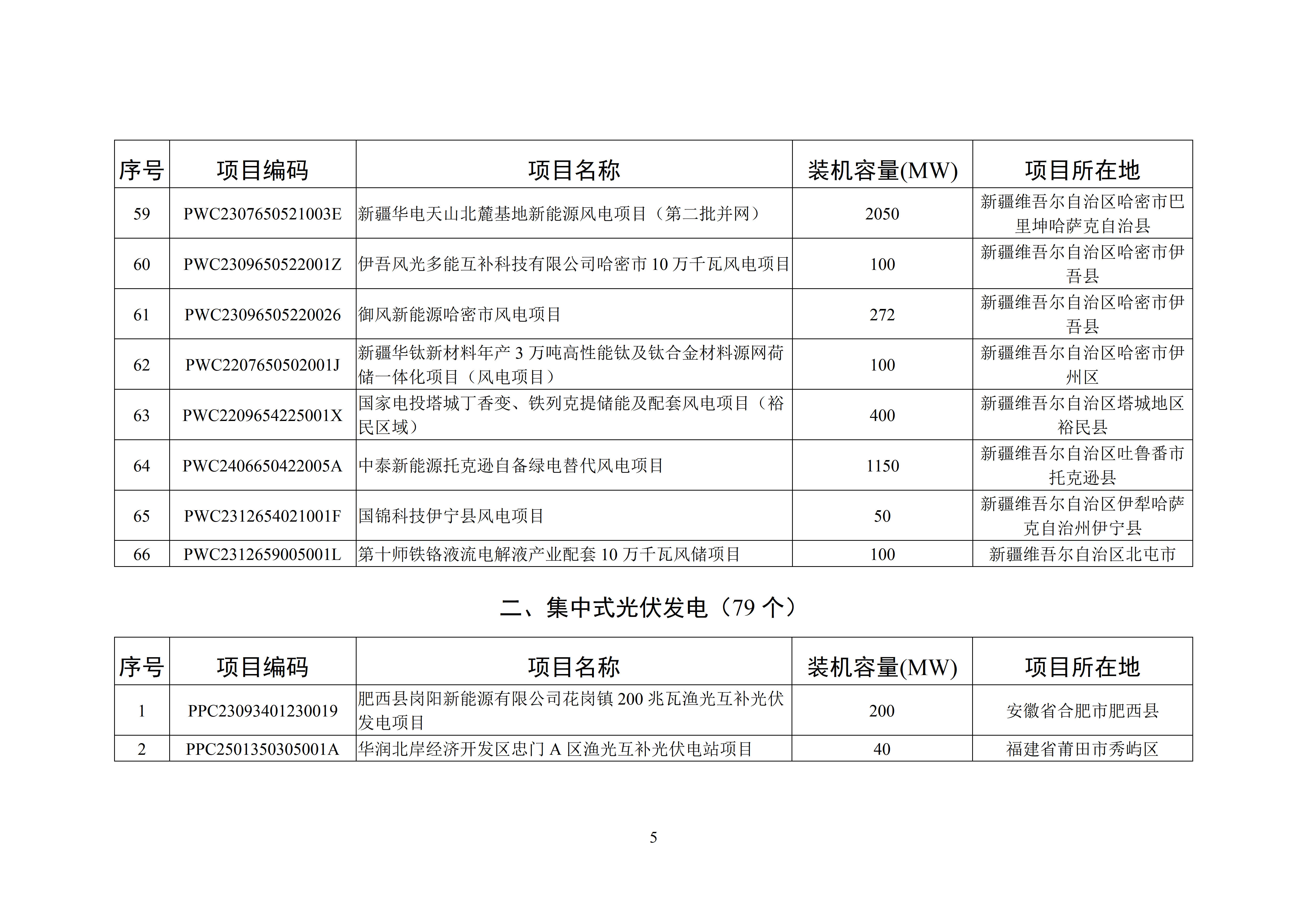 | 序号 | 项目编码 | 项目名称 | 装机容量(MW) | 项目所在地 |
|---|---|---|---|---|
| 59 | PWC2307650521003E | 新疆华电天山北麓基地新能源风电项目（第二批并网） | 2050 | 新疆维吾尔自治区哈密市巴里坤哈萨克自治县 |
| 60 | PWC2309650522001Z | 伊吾风光多能互补科技有限公司哈密市 10 万千瓦风电项目 | 100 | 新疆维吾尔自治区哈密市伊吾县 |
| 61 | PWC23096505220026 | 御风新能源哈密市风电项目 | 272 | 新疆维吾尔自治区哈密市伊吾县 |
| 62 | PWC2207650502001J | 新疆华钛新材料年产 3 万吨高性能钛及钛合金材料源网荷储一体化项目（风电项目） | 100 | 新疆维吾尔自治区哈密市伊州区 |
| 63 | PWC2209654225001X | 国家电投塔城丁香变、铁列克提储能及配套风电项目（裕民区域） | 400 | 新疆维吾尔自治区塔城地区裕民县 |
| 64 | PWC2406650422005A | 中泰新能源托克逊自备绿电替代风电项目 | 1150 | 新疆维吾尔自治区吐鲁番市托克逊县 |
| 65 | PWC2312654021001F | 国锦科技伊宁县风电项目 | 50 | 新疆维吾尔自治区伊犁哈萨克自治州伊宁县 |
| 66 | PWC2312659005001L | 第十师铁铬液流电解液产业配套 10 万千瓦风储项目 | 100 | 新疆维吾尔自治区北屯市 |

二、集中式光伏发电（79 个）

| 序号 | 项目编码 | 项目名称 | 装机容量(MW) | 项目所在地 |
|---|---|---|---|---|
| 1 | PPC23093401230019 | 肥西县岗阳新能源有限公司花岗镇 200 兆瓦渔光互补光伏发电项目 | 200 | 安徽省合肥市肥西县 |
| 2 | PPC2501350305001A | 华润北岸经济开发区忠门 A 区渔光互补光伏电站项目 | 40 | 福建省莆田市秀屿区 |

5